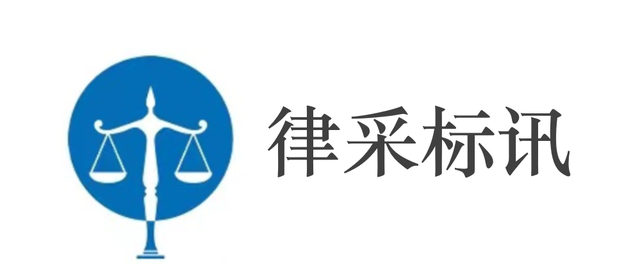 律采标讯